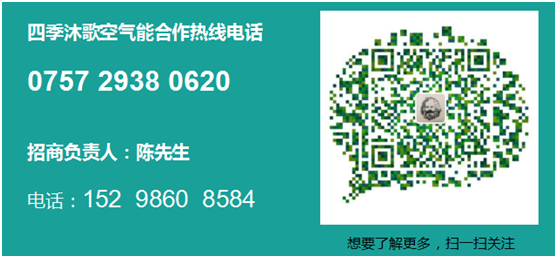 四季沐歌空气能合作热线电话

0757 2938 0620

招商负责人：陈先生

电话：152 9860 8584

想要了解更多，扫一扫关注